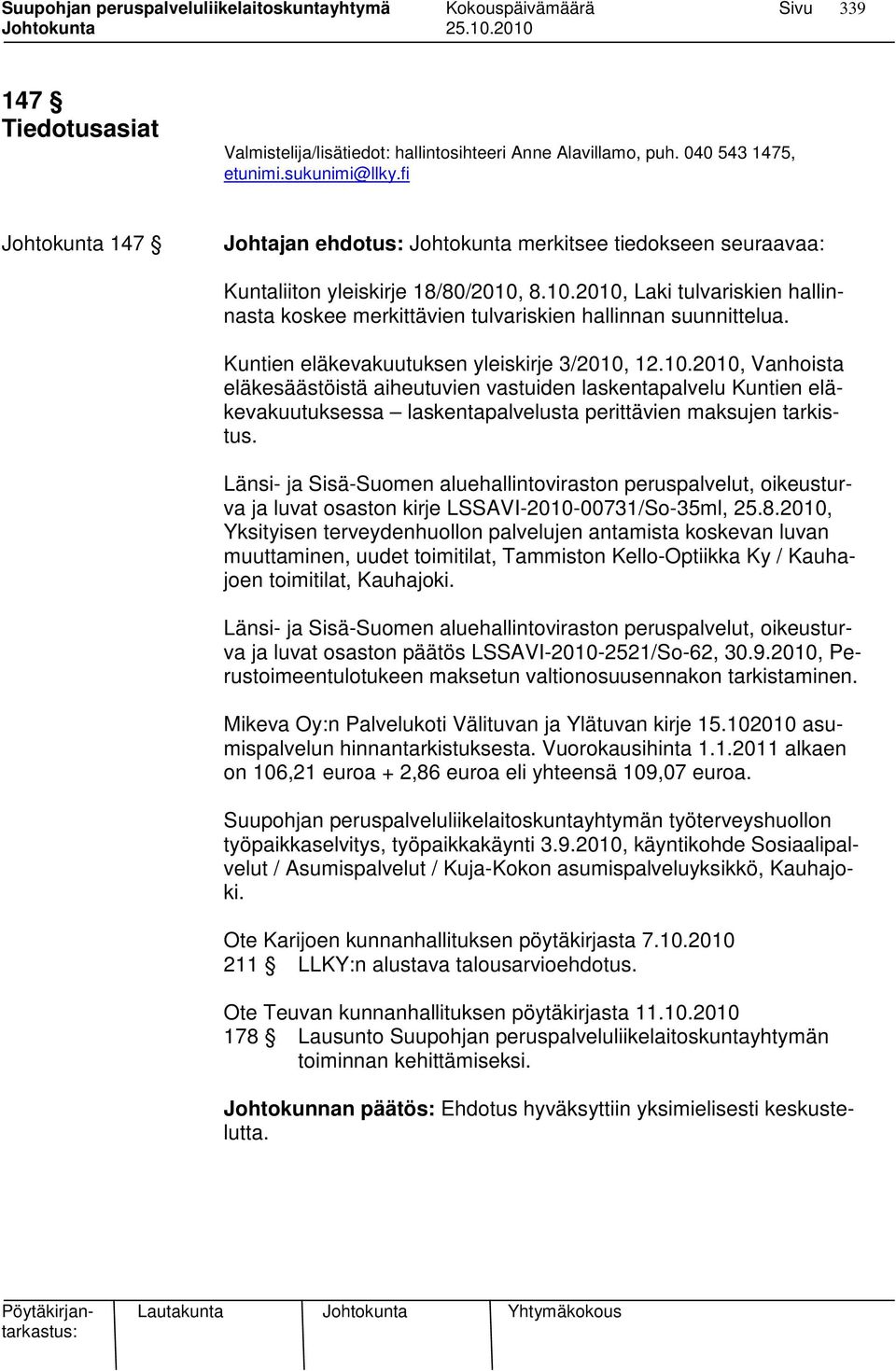 Suupohjan peruspalveluliikelaitoskuntayhtymä Kokouspäivämäärä Sivu 339
Johtokunta 25.10.2010

147 §
Tiedotusasiat

Valmistelija/lisätiedot: hallintosihteeri Anne Alavillamo, puh. 040 543 1475, etunimi.sukunimi@llky.fi

Johtokunta 147 § Johtajan ehdotus: Johtokunta merkitsee tiedokseen seuraavaa:

Kuntaliiton yleiskirje 18/80/2010, 8.10.2010, Laki tulvariskien hallinnasta koskee merkittävien tulvariskien hallinnan suunnittelua.

Kuntien eläkevakuutuksen yleiskirje 3/2010, 12.10.2010, Vanhoista eläkesäästöistä aiheutuvien vastuiden laskentapalvelu Kuntien eläkevakuutuksessa – laskentapalvelusta perittävien maksujen tarkistus.

Länsi- ja Sisä-Suomen aluehallintoviraston peruspalvelut, oikeusturva ja luvat osaston kirje LSSAVI-2010-00731/So-35ml, 25.8.2010, Yksityisen terveydenhuollon palvelujen antamista koskevan luvan muuttaminen, uudet toimitilat, Tammiston Kello-Optiikka Ky / Kauhajoen toimitilat, Kauhajoki.

Länsi- ja Sisä-Suomen aluehallintoviraston peruspalvelut, oikeusturva ja luvat osaston päätös LSSAVI-2010-2521/So-62, 30.9.2010, Perustoimeentulotukeen maksetun valtionosuusennakon tarkistaminen.

Mikeva Oy:n Palvelukoti Välituvan ja Ylätuvan kirje 15.102010 asumispalvelun hinnantarkistuksesta. Vuorokausihinta 1.1.2011 alkaen on 106,21 euroa + 2,86 euroa eli yhteensä 109,07 euroa.

Suupohjan peruspalveluliikelaitoskuntayhtymän työterveyshuollon työpaikkaselvitys, työpaikkakäynti 3.9.2010, käyntikohde Sosiaalipalvelut / Asumispalvelut / Kuja-Kokon asumispalveluyksikkö, Kauhajoki.

Ote Karijoen kunnanhallituksen pöytäkirjasta 7.10.2010
211 § LLKY:n alustava talousarvioehdotus.

Ote Teuvan kunnanhallituksen pöytäkirjasta 11.10.2010
178 § Lausunto Suupohjan peruspalveluliikelaitoskuntayhtymän toiminnan kehittämiseksi.

Johtokunnan päätös: Ehdotus hyväksyttiin yksimielisesti keskustelutta.

Pöytäkirjantarkastus: Lautakunta Johtokunta Yhtymäkokous